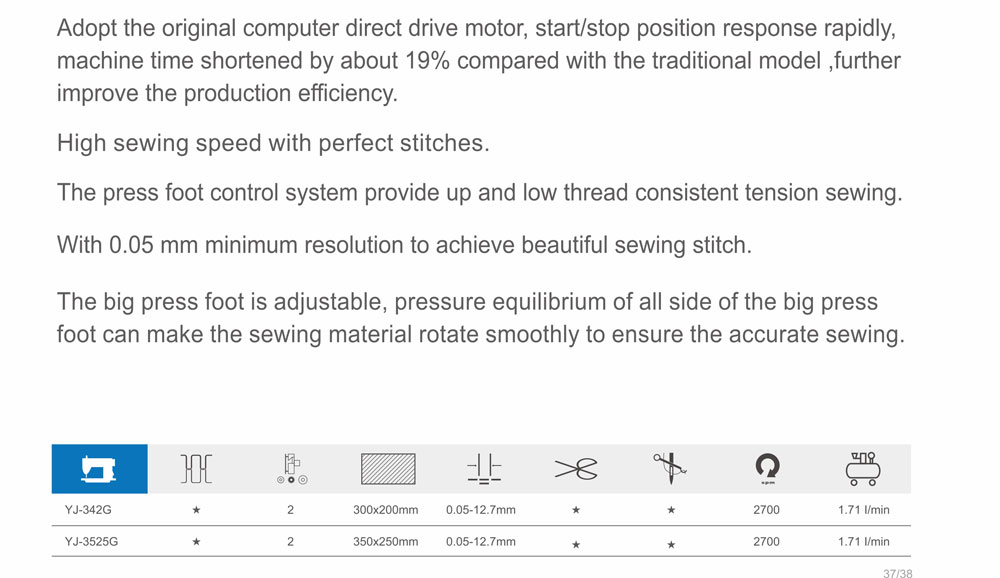 Adopt the original computer direct drive motor, start/stop position response rapidly, machine time shortened by about 19% compared with the traditional model ,further improve the production efficiency.

High sewing speed with perfect stitches.

The press foot control system provide up and low thread consistent tension sewing.

With 0.05 mm minimum resolution to achieve beautiful sewing stitch.

The big press foot is adjustable, pressure equilibrium of all side of the big press foot can make the sewing material rotate smoothly to ensure the accurate sewing.

| | | | | | | | | |
|---|---|---|---|---|---|---|---|---|
| YJ-342G | ★ | 2 | 300x200mm | 0.05-12.7mm | ★ | ★ | 2700 | 1.71 l/min |
| YJ-3525G | ★ | 2 | 350x250mm | 0.05-12.7mm | ★ | ★ | 2700 | 1.71 l/min |

37/38